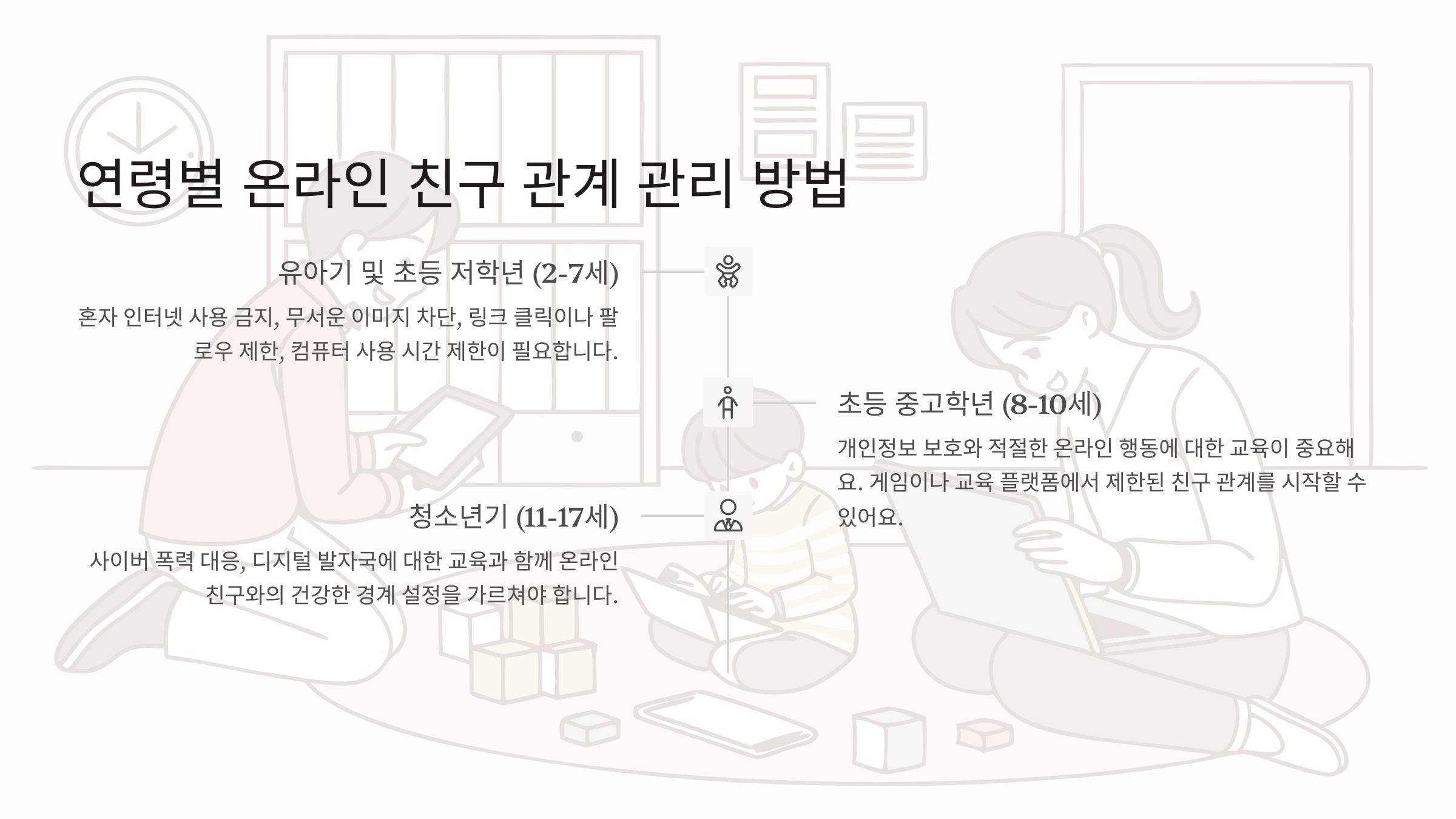 연령별 온라인 친구 관계 관리 방법

유아기 및 초등 저학년 (2-7세)

혼자 인터넷 사용 금지, 무서운 이미지 차단, 링크 클릭이나 팔로우 제한, 컴퓨터 사용 시간 제한이 필요합니다.

초등 중고학년 (8-10세)

개인정보 보호와 적절한 온라인 행동에 대한 교육이 중요해요. 게임이나 교육 플랫폼에서 제한된 친구 관계를 시작할 수 있어요.

청소년기 (11-17세)

사이버 폭력 대응, 디지털 발자국에 대한 교육과 함께 온라인 친구와의 건강한 경계 설정을 가르쳐야 합니다.